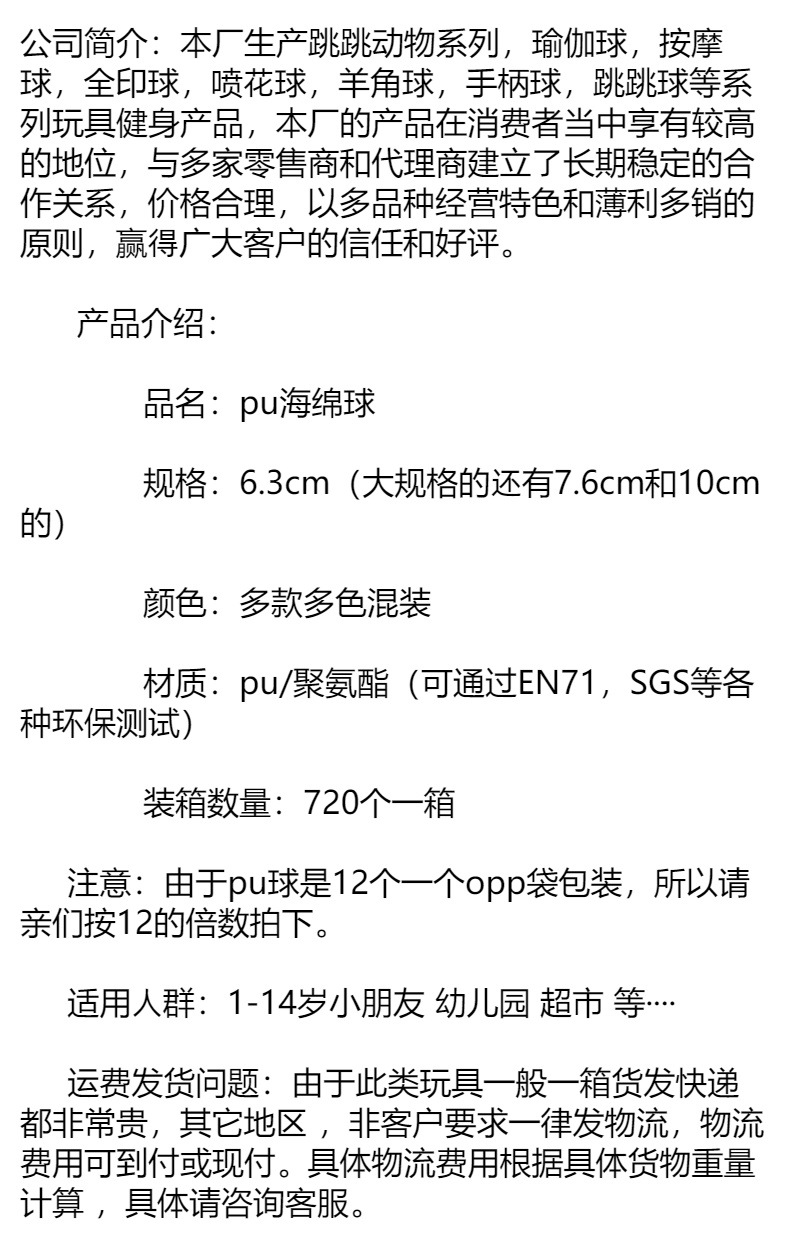 公司简介：本厂生产跳跳动物系列，瑜伽球，按摩球，全印球，喷花球，羊角球，手柄球，跳跳球等系列玩具健身产品，本厂的产品在消费者当中享有较高的地位，与多家零售商和代理商建立了长期稳定的合作关系，价格合理，以多品种经营特色和薄利多销的原则，赢得广大客户的信任和好评。

产品介绍：

品名：pu海绵球

规格：6.3cm（大规格的还有7.6cm和10cm的）

颜色：多款多色混装

材质：pu/聚氨酯（可通过EN71，SGS等各种环保测试）

装箱数量：720个一箱

注意：由于pu球是12个一个opp袋包装，所以请亲们按12的倍数拍下。

适用人群：1-14岁小朋友 幼儿园 超市 等····

运费发货问题：由于此类玩具一般一箱货发快递都非常贵，其它地区，非客户要求一律发物流，物流费用可到付或现付。具体物流费用根据具体货物重量计算，具体请咨询客服。